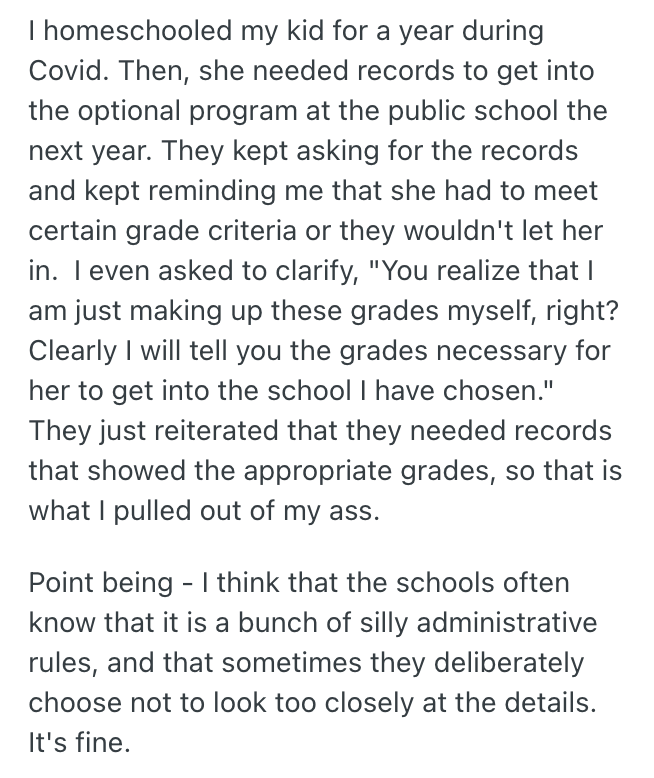 I homeschooled my kid for a year during Covid. Then, she needed records to get into the optional program at the public school the next year. They kept asking for the records and kept reminding me that she had to meet certain grade criteria or they wouldn't let her in.  I even asked to clarify, "You realize that I am just making up these grades myself, right? Clearly I will tell you the grades necessary for her to get into the school I have chosen." They just reiterated that they needed records that showed the appropriate grades, so that is what I pulled out of my ass.

Point being - I think that the schools often know that it is a bunch of silly administrative rules, and that sometimes they deliberately choose not to look too closely at the details. It's fine.